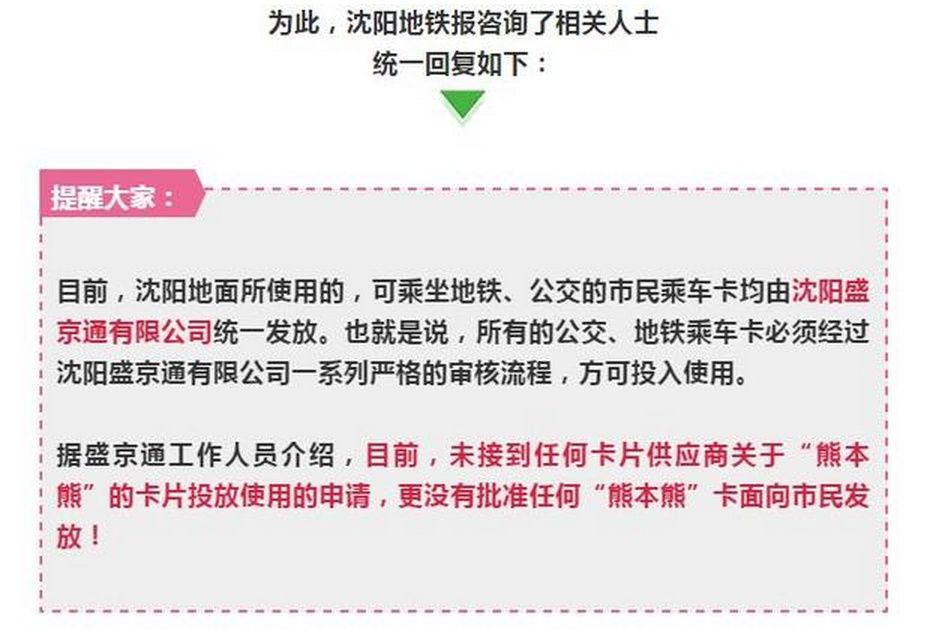 为此，沈阳地铁报咨询了相关人士
统一回复如下：

提醒大家：

目前，沈阳地面所使用的，可乘坐地铁、公交的市民乘车卡均由沈阳盛京通有限公司统一发放。也就是说，所有的公交、地铁乘车卡必须经过沈阳盛京通有限公司一系列严格的审核流程，方可投入使用。

据盛京通工作人员介绍，目前，未接到任何卡片供应商关于“熊本熊”的卡片投放使用的申请，更没有批准任何“熊本熊”卡面向市民发放！